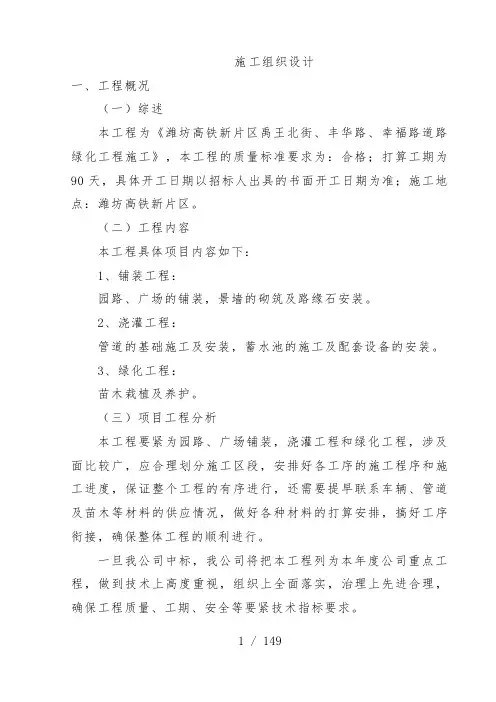 施工组织设计

一、工程概况

（一）综述

本工程为《潍坊高铁新片区禹王北街、丰华路、幸福路道路绿化工程施工》，本工程的质量标准要求为：合格；打算工期为90天，具体开工日期以招标人出具的书面开工日期为准；施工地点：潍坊高铁新片区。

（二）工程内容

本工程具体项目内容如下：

1、铺装工程：

园路、广场的铺装，景墙的砌筑及路缘石安装。

2、浇灌工程：

管道的基础施工及安装，蓄水池的施工及配套设备的安装。

3、绿化工程：

苗木栽植及养护。

（三）项目工程分析

本工程要紧为园路、广场铺装，浇灌工程和绿化工程，涉及面比较广，应合理划分施工区段，安排好各工序的施工程序和施工进度，保证整个工程的有序进行，还需要提早联系车辆、管道及苗木等材料的供应情况，做好各种材料的打算安排，搞好工序衔接，确保整体工程的顺利进行。

一旦我公司中标，我公司将把本工程列为本年度公司重点工程，做到技术上高度重视，组织上全面落实，治理上先进合理，确保工程质量、工期、安全等要紧技术指标要求。

1 / 149